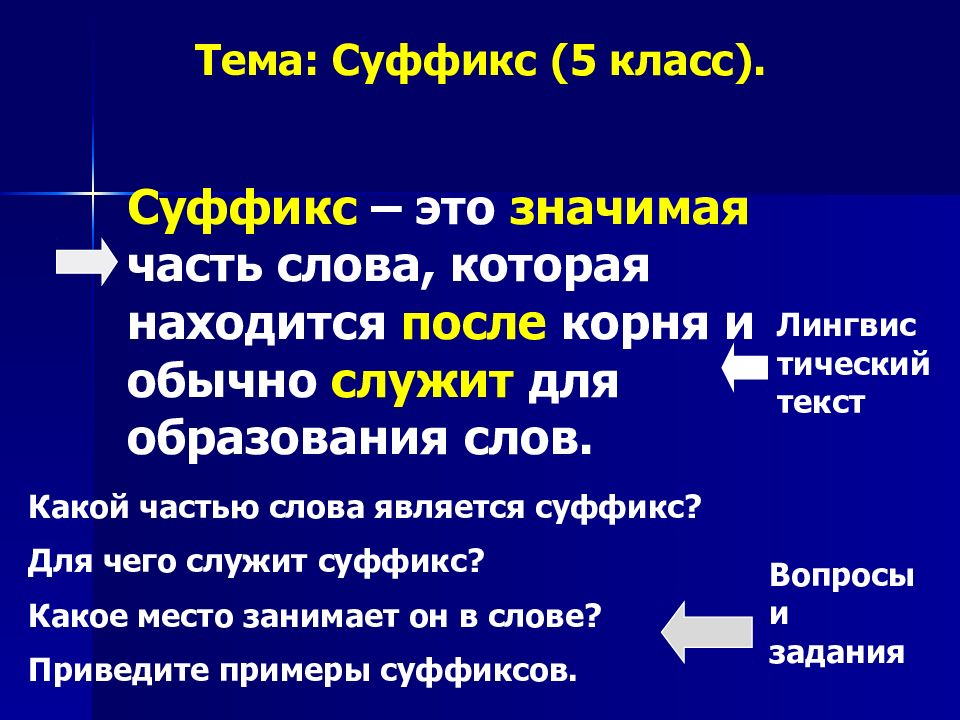 Тема: Суффикс (5 класс).

Суффикс – это значимая часть слова, которая находится после корня и обычно служит для образования слов.

Лингвистический текст

Какой частью слова является суффикс?

Для чего служит суффикс?

Какое место занимает он в слове?

Приведите примеры суффиксов.

Вопросы и задания